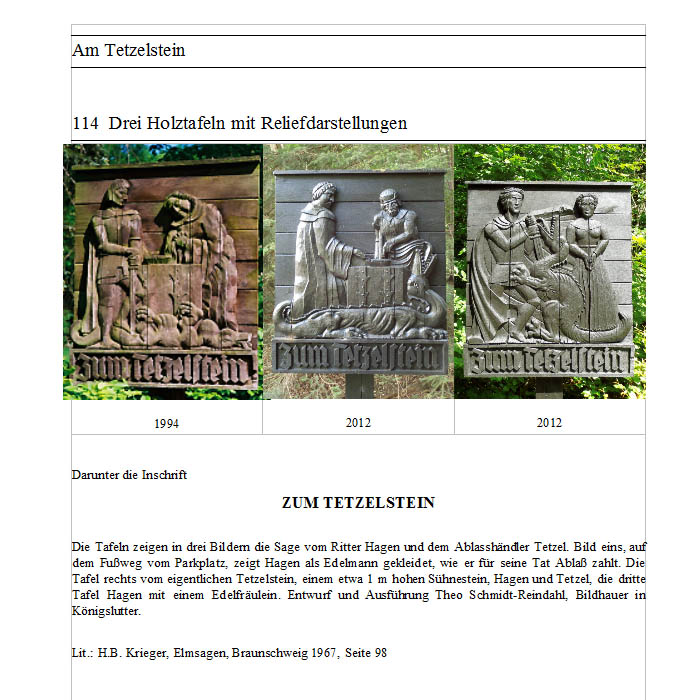 Am Tetzelstein

114 Drei Holztafeln mit Reliefdarstellungen

Zum Tetzelstein

Zum Tetzelstein

Zum Tetzelstein

| 1994 | 2012 | 2012 |
|---|---|---|

Darunter die Inschrift

ZUM TETZELSTEIN

Die Tafeln zeigen in drei Bildern die Sage vom Ritter Hagen und dem Ablasshändler Tetzel. Bild eins, auf dem Fußweg vom Parkplatz, zeigt Hagen als Edelmann gekleidet, wie er für seine Tat Ablaß zahlt. Die Tafel rechts vom eigentlichen Tetzelstein, einem etwa 1 m hohen Sühnestein, Hagen und Tetzel, die dritte Tafel Hagen mit einem Edelfräulein. Entwurf und Ausführung Theo Schmidt-Reindahl, Bildhauer in Königslutter.

Lit.: H.B. Krieger, Elmsagen, Braunschweig 1967, Seite 98